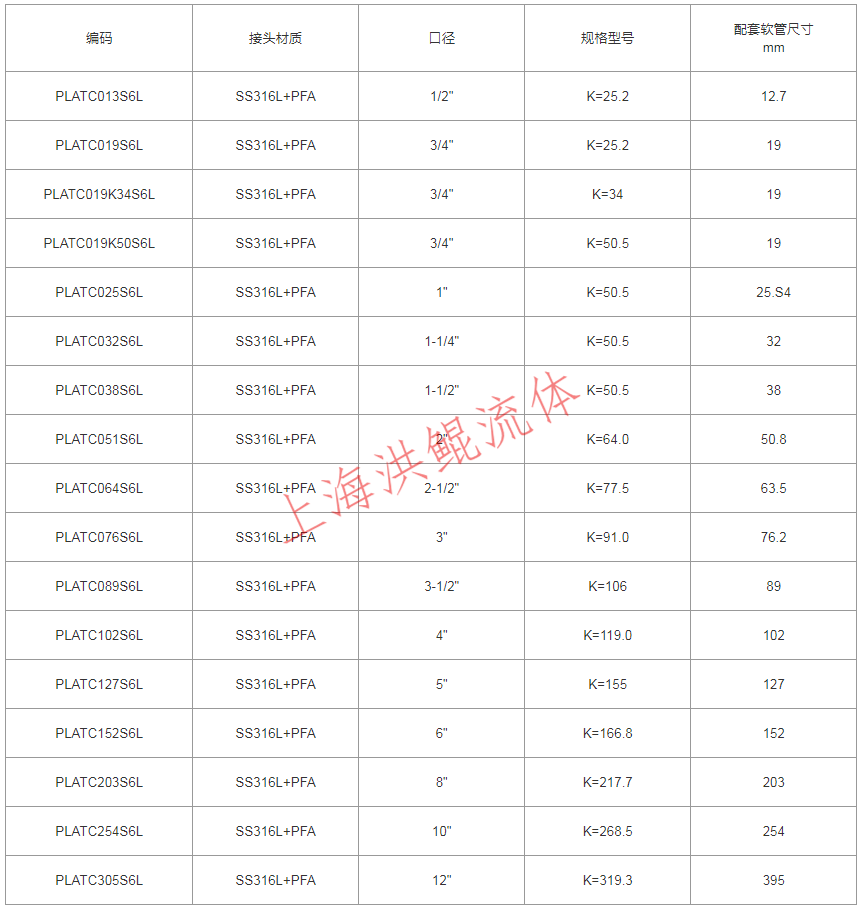 | 编码 | 接头材质 | 口径 | 规格型号 | 配套软管尺寸 mm |
|---|---|---|---|---|
| PLATC013S6L | SS316L+PFA | 1/2" | K=25.2 | 12.7 |
| PLATC019S6L | SS316L+PFA | 3/4" | K=25.2 | 19 |
| PLATC019K34S6L | SS316L+PFA | 3/4" | K=34 | 19 |
| PLATC019K50S6L | SS316L+PFA | 3/4" | K=50.5 | 19 |
| PLATC025S6L | SS316L+PFA | 1" | K=50.5 | 25.S4 |
| PLATC032S6L | SS316L+PFA | 1-1/4" | K=50.5 | 32 |
| PLATC038S6L | SS316L+PFA | 1-1/2" | K=50.5 | 38 |
| PLATC051S6L | SS316L+PFA | 2" | K=64.0 | 50.8 |
| PLATC064S6L | SS316L+PFA | 2-1/2" | K=77.5 | 63.5 |
| PLATC076S6L | SS316L+PFA | 3" | K=91.0 | 76.2 |
| PLATC089S6L | SS316L+PFA | 3-1/2" | K=106 | 89 |
| PLATC102S6L | SS316L+PFA | 4" | K=119.0 | 102 |
| PLATC127S6L | SS316L+PFA | 5" | K=155 | 127 |
| PLATC152S6L | SS316L+PFA | 6" | K=166.8 | 152 |
| PLATC203S6L | SS316L+PFA | 8" | K=217.7 | 203 |
| PLATC254S6L | SS316L+PFA | 10" | K=268.5 | 254 |
| PLATC305S6L | SS316L+PFA | 12" | K=319.3 | 395 |

上海洪鲲流体